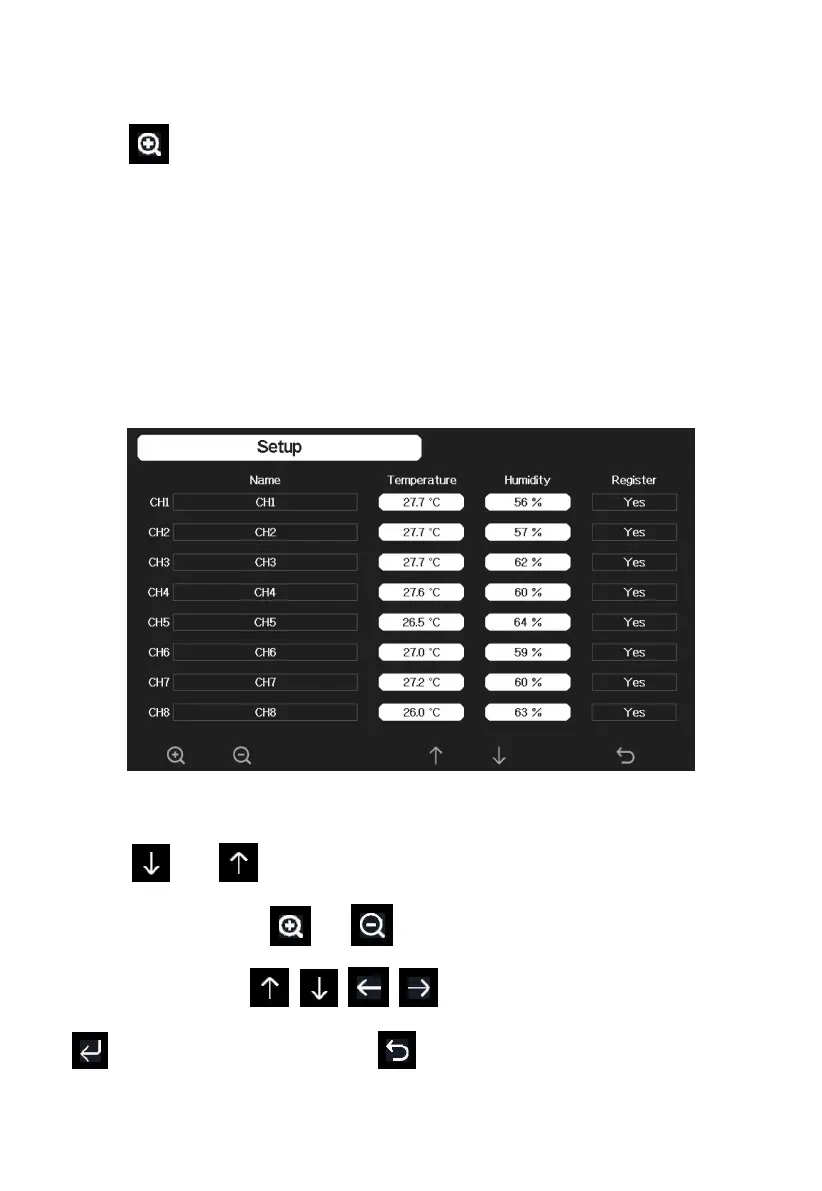 Setup

| | Name | Temperature | Humidity | Register |
|---|---|---|---|---|
| CH1 | CH1 | 27.7 °C | 56 % | Yes |
| CH2 | CH2 | 27.7 °C | 57 % | Yes |
| CH3 | CH3 | 27.7 °C | 62 % | Yes |
| CH4 | CH4 | 27.6 °C | 60 % | Yes |
| CH5 | CH5 | 26.5 °C | 64 % | Yes |
| CH6 | CH6 | 27.0 °C | 59 % | Yes |
| CH7 | CH7 | 27.2 °C | 60 % | Yes |
| CH8 | CH8 | 26.0 °C | 63 % | Yes |